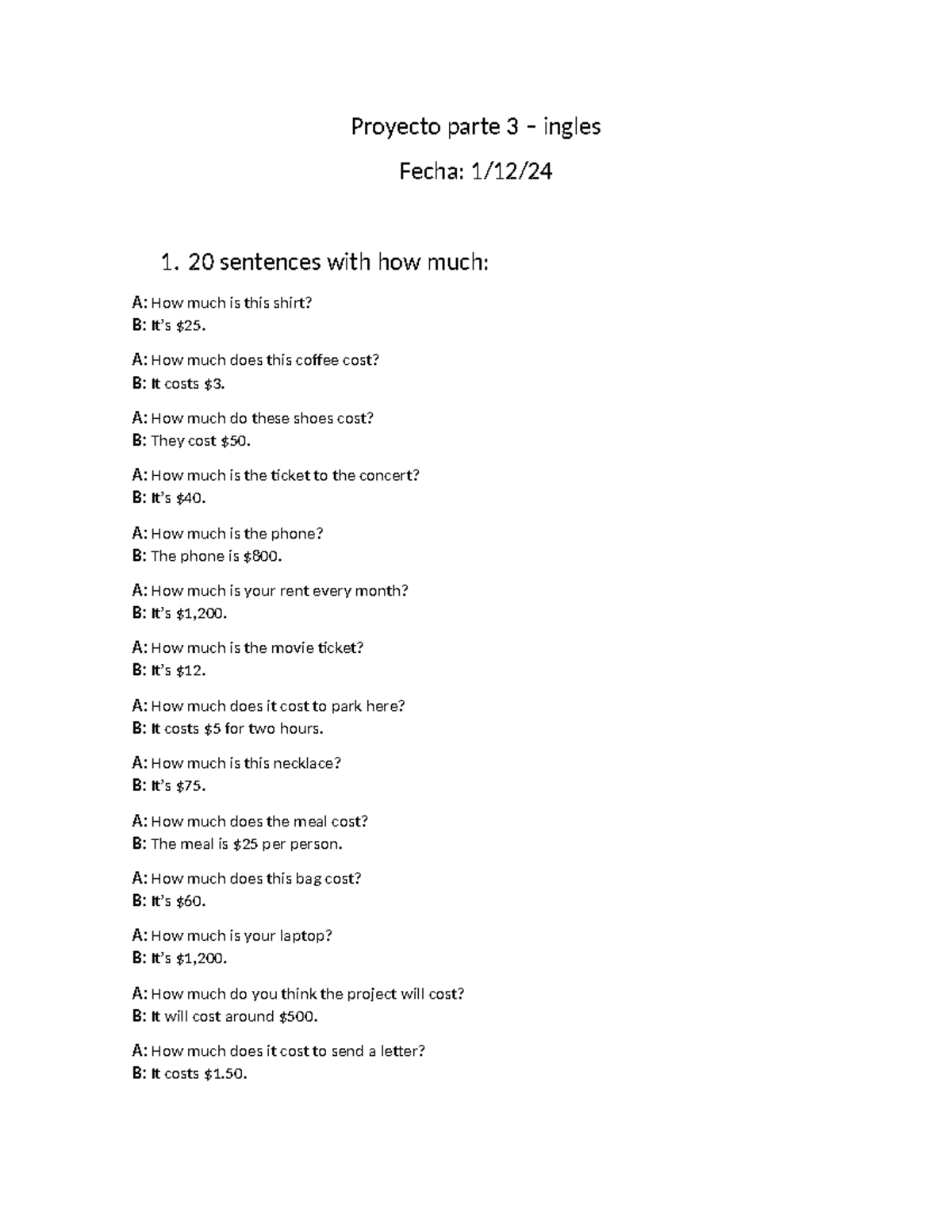 Proyecto parte 3 – ingles

Fecha: 1/12/24

1. 20 sentences with how much:

A: How much is this shirt?
B: It's $25.

A: How much does this coffee cost?
B: It costs $3.

A: How much do these shoes cost?
B: They cost $50.

A: How much is the ticket to the concert?
B: It's $40.

A: How much is the phone?
B: The phone is $800.

A: How much is your rent every month?
B: It's $1,200.

A: How much is the movie ticket?
B: It's $12.

A: How much does it cost to park here?
B: It costs $5 for two hours.

A: How much is this necklace?
B: It's $75.

A: How much does the meal cost?
B: The meal is $25 per person.

A: How much does this bag cost?
B: It's $60.

A: How much is your laptop?
B: It's $1,200.

A: How much do you think the project will cost?
B: It will cost around $500.

A: How much does it cost to send a letter?
B: It costs $1.50.